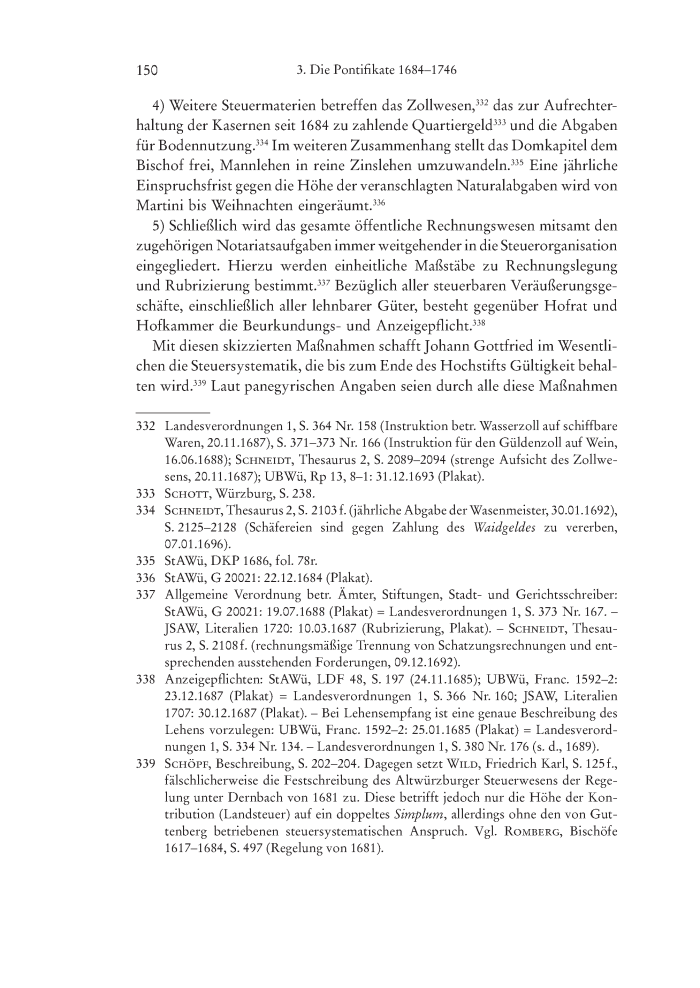 150 3. Die Pontifikate 1684–1746

4) Weitere Steuermaterien betreffen das Zollwesen,$^{332}$ das zur Aufrechterhaltung der Kasernen seit 1684 zu zahlende Quartiergeld$^{333}$ und die Abgaben für Bodennutzung.$^{334}$ Im weiteren Zusammenhang stellt das Domkapitel dem Bischof frei, Mannlehen in reine Zinslehen umzuwandeln.$^{335}$ Eine jährliche Einspruchsfrist gegen die Höhe der veranschlagten Naturalabgaben wird von Martini bis Weihnachten eingeräumt.$^{336}$

5) Schließlich wird das gesamte öffentliche Rechnungswesen mitsamt den zugehörigen Notariatsaufgaben immer weitgehender in die Steuerorganisation eingegliedert. Hierzu werden einheitliche Maßstäbe zu Rechnungslegung und Rubrizierung bestimmt.$^{337}$ Bezüglich aller steuerbaren Veräußerungsgeschäfte, einschließlich aller lehnbarer Güter, besteht gegenüber Hofrat und Hofkammer die Beurkundungs- und Anzeigepflicht.$^{338}$

Mit diesen skizzierten Maßnahmen schafft Johann Gottfried im Wesentlichen die Steuersystematik, die bis zum Ende des Hochstifts Gültigkeit behalten wird.$^{339}$ Laut panegyrischen Angaben seien durch alle diese Maßnahmen

332 Landesverordnungen 1, S. 364 Nr. 158 (Instruktion betr. Wasserzoll auf schiffbare Waren, 20.11.1687), S. 371–373 Nr. 166 (Instruktion für den Güldenzoll auf Wein, 16.06.1688); Schneidt, Thesaurus 2, S. 2089–2094 (strenge Aufsicht des Zollwesens, 20.11.1687); UBWü, Rp 13, 8–1: 31.12.1693 (Plakat).

333 Schott, Würzburg, S. 238.

334 Schneidt, Thesaurus 2, S. 2103 f. (jährliche Abgabe der Wasenmeister, 30.01.1692), S. 2125–2128 (Schäfereien sind gegen Zahlung des Waidgeldes zu vererben, 07.01.1696).

335 StAWü, DKP 1686, fol. 78r.

336 StAWü, G 20021: 22.12.1684 (Plakat).

337 Allgemeine Verordnung betr. Ämter, Stiftungen, Stadt- und Gerichtsschreiber: StAWü, G 20021: 19.07.1688 (Plakat) = Landesverordnungen 1, S. 373 Nr. 167. – JSAW, Literalien 1720: 10.03.1687 (Rubrizierung, Plakat). – Schneidt, Thesaurus 2, S. 2108 f. (rechnungsmäßige Trennung von Schatzungsrechnungen und entsprechenden ausstehenden Forderungen, 09.12.1692).

338 Anzeigepflichten: StAWü, LDF 48, S. 197 (24.11.1685); UBWü, Franc. 1592–2: 23.12.1687 (Plakat) = Landesverordnungen 1, S. 366 Nr. 160; JSAW, Literalien 1707: 30.12.1687 (Plakat). – Bei Lehensempfang ist eine genaue Beschreibung des Lehens vorzulegen: UBWü, Franc. 1592–2: 25.01.1685 (Plakat) = Landesverordnungen 1, S. 334 Nr. 134. – Landesverordnungen 1, S. 380 Nr. 176 (s. d., 1689).

339 Schöpf, Beschreibung, S. 202–204. Dagegen setzt Wild, Friedrich Karl, S. 125 f., fälschlicherweise die Festschreibung des Altwürzburger Steuerwesens der Regelung unter Dernbach von 1681 zu. Diese betrifft jedoch nur die Höhe der Kontribution (Landsteuer) auf ein doppeltes Simplum, allerdings ohne den von Guttenberg betriebenen steuersystematischen Anspruch. Vgl. Romberg, Bischöfe 1617–1684, S. 497 (Regelung von 1681).